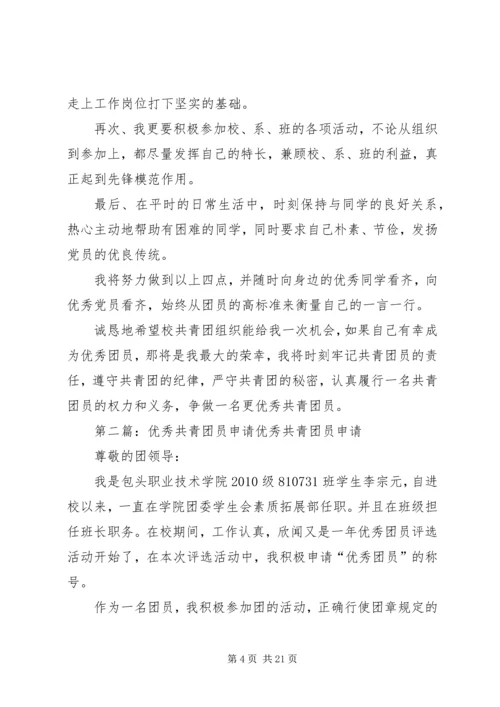 走上工作岗位打下坚实的基础。

再次、我更要积极参加校、系、班的各项活动，不论从组织到参加上，都尽量发挥自己的特长，兼顾校、系、班的利益，真正起到先锋模范作用。

最后、在平时的日常生活中，时刻保持与同学的良好关系，热心主动地帮助有困难的同学，同时要求自己朴素、节俭，发扬党员的优良传统。

我将努力做到以上四点，并随时向身边的优秀同学看齐，向优秀党员看齐，始终从团员的高标准来衡量自己的一言一行。

诚恳地希望校共青团组织能给我一次机会，如果自己有幸成为优秀团员，那将是我最大的荣幸，我将时刻牢记共青团员的责任，遵守共青团的纪律，严守共青团的秘密，认真履行一名共青团员的权力和义务，争做一名更优秀共青团员。

第二篇：优秀共青团员申请优秀共青团员申请

尊敬的团领导：

我是包头职业技术学院 2010 级 810731 班学生李宗元，自进校以来，一直在学院团委学生会素质拓展部任职。并且在班级担任班长职务。在校期间，工作认真，欣闻又是一年优秀团员评选活动开始了，在本次评选活动中，我积极申请“优秀团员”的称号。

作为一名团员，我积极参加团的活动，正确行使团章规定的

第 4 页 共 21 页